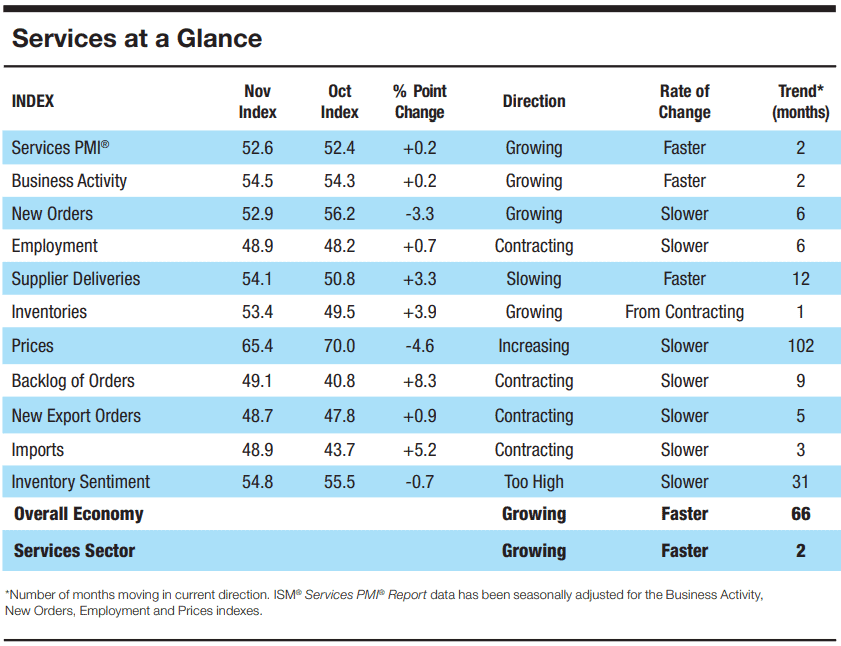 Services at a Glance

| INDEX | Nov Index | Oct Index | % Point Change | Direction | Rate of Change | Trend* (months) |
|---|---|---|---|---|---|---|
| Services PMI® | 52.6 | 52.4 | +0.2 | Growing | Faster | 2 |
| Business Activity | 54.5 | 54.3 | +0.2 | Growing | Faster | 2 |
| New Orders | 52.9 | 56.2 | -3.3 | Growing | Slower | 6 |
| Employment | 48.9 | 48.2 | +0.7 | Contracting | Slower | 6 |
| Supplier Deliveries | 54.1 | 50.8 | +3.3 | Slowing | Faster | 12 |
| Inventories | 53.4 | 49.5 | +3.9 | Growing | From Contracting | 1 |
| Prices | 65.4 | 70.0 | -4.6 | Increasing | Slower | 102 |
| Backlog of Orders | 49.1 | 40.8 | +8.3 | Contracting | Slower | 9 |
| New Export Orders | 48.7 | 47.8 | +0.9 | Contracting | Slower | 5 |
| Imports | 48.9 | 43.7 | +5.2 | Contracting | Slower | 3 |
| Inventory Sentiment | 54.8 | 55.5 | -0.7 | Too High | Slower | 31 |
| Overall Economy | | | | Growing | Faster | 66 |
| Services Sector | | | | Growing | Faster | 2 |

*Number of months moving in current direction. ISM® Services PMI® Report data has been seasonally adjusted for the Business Activity, New Orders, Employment and Prices indexes.